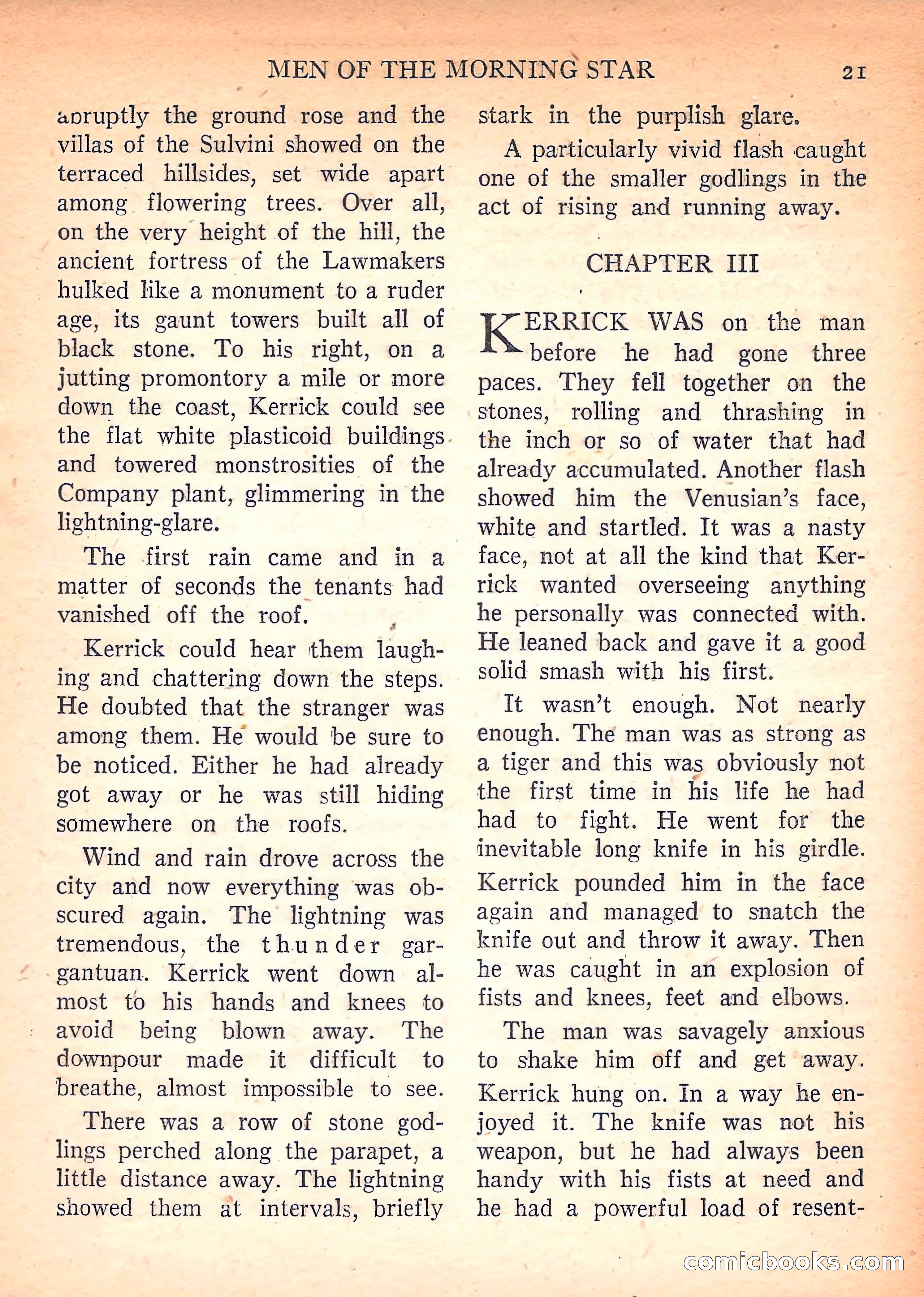 MEN OF THE MORNING STAR 21

abruptly the ground rose and the villas of the Sulvini showed on the terraced hillsides, set wide apart among flowering trees. Over all, on the very height of the hill, the ancient fortress of the Lawmakers hulked like a monument to a ruder age, its gaunt towers built all of black stone. To his right, on a jutting promontory a mile or more down the coast, Kerrick could see the flat white plasticoid buildings and towered monstrosities of the Company plant, glimmering in the lightning-glare.

The first rain came and in a matter of seconds the tenants had vanished off the roof.

Kerrick could hear them laughing and chattering down the steps. He doubted that the stranger was among them. He would be sure to be noticed. Either he had already got away or he was still hiding somewhere on the roofs.

Wind and rain drove across the city and now everything was obscured again. The lightning was tremendous, the thunder gargantuan. Kerrick went down almost to his hands and knees to avoid being blown away. The downpour made it difficult to breathe, almost impossible to see.

There was a row of stone godlings perched along the parapet, a little distance away. The lightning showed them at intervals, briefly stark in the purplish glare.

A particularly vivid flash caught one of the smaller godlings in the act of rising and running away.

CHAPTER III

KERRICK WAS on the man before he had gone three paces. They fell together on the stones, rolling and thrashing in the inch or so of water that had already accumulated. Another flash showed him the Venusian's face, white and startled. It was a nasty face, not at all the kind that Kerrick wanted overseeing anything he personally was connected with. He leaned back and gave it a good solid smash with his first.

It wasn't enough. Not nearly enough. The man was as strong as a tiger and this was obviously not the first time in his life he had had to fight. He went for the inevitable long knife in his girdle. Kerrick pounded him in the face again and managed to snatch the knife out and throw it away. Then he was caught in an explosion of fists and knees, feet and elbows.

The man was savagely anxious to shake him off and get away. Kerrick hung on. In a way he enjoyed it. The knife was not his weapon, but he had always been handy with his fists at need and he had a powerful load of resent-

comicbooks.com